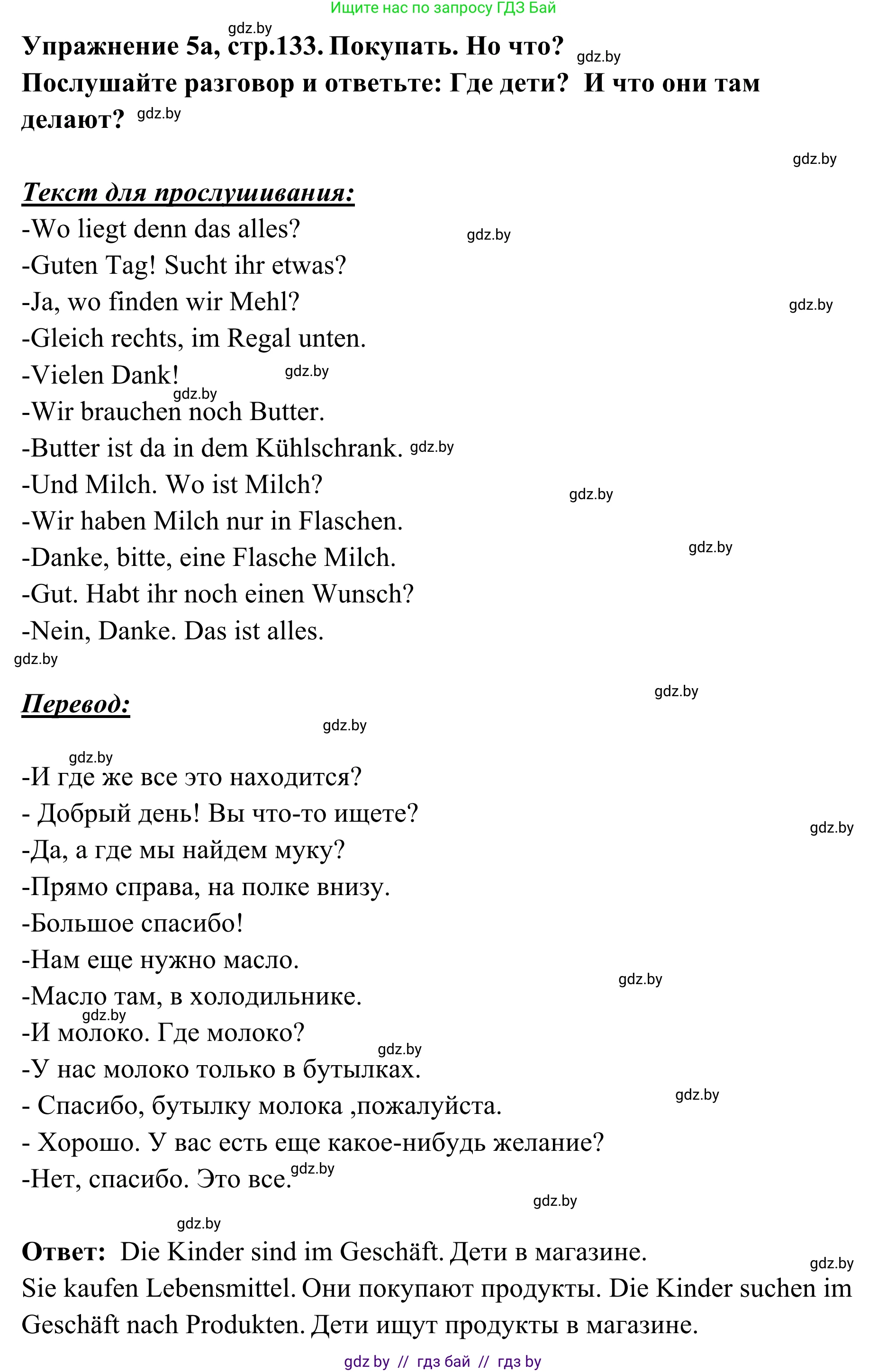 Ищите нас по запросу ГДЗ Бай

gdz.by
Упражнение 5а, стр.133. Покупать. Но что? gdz.by
Послушайте разговор и ответьте: Где дети? И что они там делают? gdz.by

gdz.by

Текст для прослушивания:
-Wo liegt denn das alles? gdz.by
-Guten Tag! Sucht ihr etwas?
-Ja, wo finden wir Mehl? gdz.by
-Gleich rechts, im Regal unten.
-Vielen Dank! gdz.by
gdz.by
-Wir brauchen noch Butter.
-Butter ist da in dem Kühlschrank. gdz.by
-Und Milch. Wo ist Milch? gdz.by
-Wir haben Milch nur in Flaschen.
-Danke, bitte, eine Flasche Milch. gdz.by
-Gut. Habt ihr noch einen Wunsch?
-Nein, Danke. Das ist alles.
gdz.by

gdz.by
Перевод:
gdz.by

gdz.by
-И где же все это находится?
- Добрый день! Вы что-то ищете? gdz.by
-Да, а где мы найдем муку?
-Прямо справа, на полке внизу.
-Большое спасибо!
-Нам еще нужно масло.
gdz.by
-Масло там, в холодильнике.
gdz.by
-И молоко. Где молоко?
gdz.by
-У нас молоко только в бутылках.
- Спасибо, бутылку молока ,пожалуйста. gdz.by
- Хорошо. У вас есть еще какое-нибудь желание?
-Нет, спасибо. Это все. gdz.by
gdz.by
gdz.by

Ответ: Die Kinder sind im Geschäft. Дети в магазине. gdz.by
Sie kaufen Lebensmittel. Они покупают продукты. Die Kinder suchen im Geschäft nach Produkten. Дети ищут продукты в магазине.

gdz by // гдз бай // гдз by